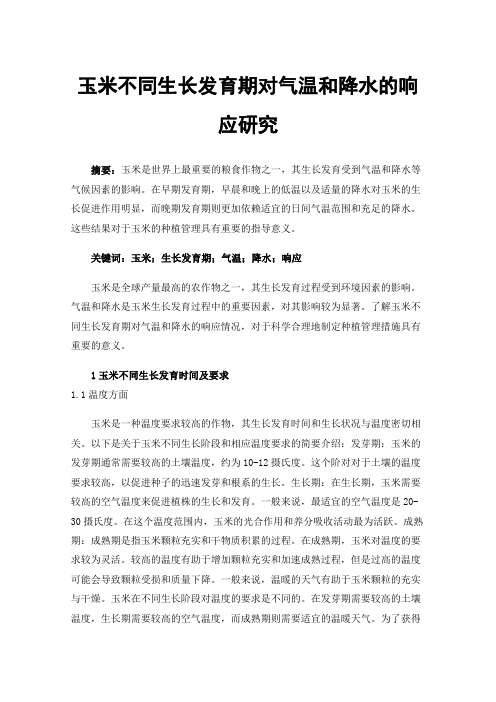 玉米不同生长发育期对气温和降水的响应研究

摘要：玉米是世界上最重要的粮食作物之一，其生长发育受到气温和降水等气候因素的影响。在早期发育期，早晨和晚上的低温以及适量的降水对玉米的生长促进作用明显，而晚期发育期则更加依赖适宜的日间气温范围和充足的降水。这些结果对于玉米的种植管理具有重要的指导意义。

关键词：玉米；生长发育期；气温；降水；响应

玉米是全球产量最高的农作物之一，其生长发育过程受到环境因素的影响。气温和降水是玉米生长发育过程中的重要因素，对其影响较为显著。了解玉米不同生长发育期对气温和降水的响应情况，对于科学合理地制定种植管理措施具有重要的意义。

1 玉米不同生长发育时间及要求

1.1 温度方面

玉米是一种温度要求较高的作物，其生长发育时间和生长状况与温度密切相关。以下是关于玉米不同生长阶段和相应温度要求的简要介绍：发芽期：玉米的发芽期通常需要较高的土壤温度，约为10-12摄氏度。这个阶对对于土壤的温度要求较高，以促进种子的迅速发芽和根系的生长。生长期：在生长期，玉米需要较高的空气温度来促进植株的生长和发育。一般来说，最适宜的空气温度是20-30摄氏度。在这个温度范围内，玉米的光合作用和养分吸收活动最为活跃。成熟期：成熟期是指玉米颗粒充实和干物质积累的过程。在成熟期，玉米对温度的要求较为灵活。较高的温度有助于增加颗粒充实和加速成熟过程，但是过高的温度可能会导致颗粒受损和质量下降。一般来说，温暖的天气有助于玉米颗粒的充实与干燥。玉米在不同生长阶段对温度的要求是不同的。在发芽期需要较高的土壤温度，生长期需要较高的空气温度，而成熟期则需要适宜的温暖天气。为了获得